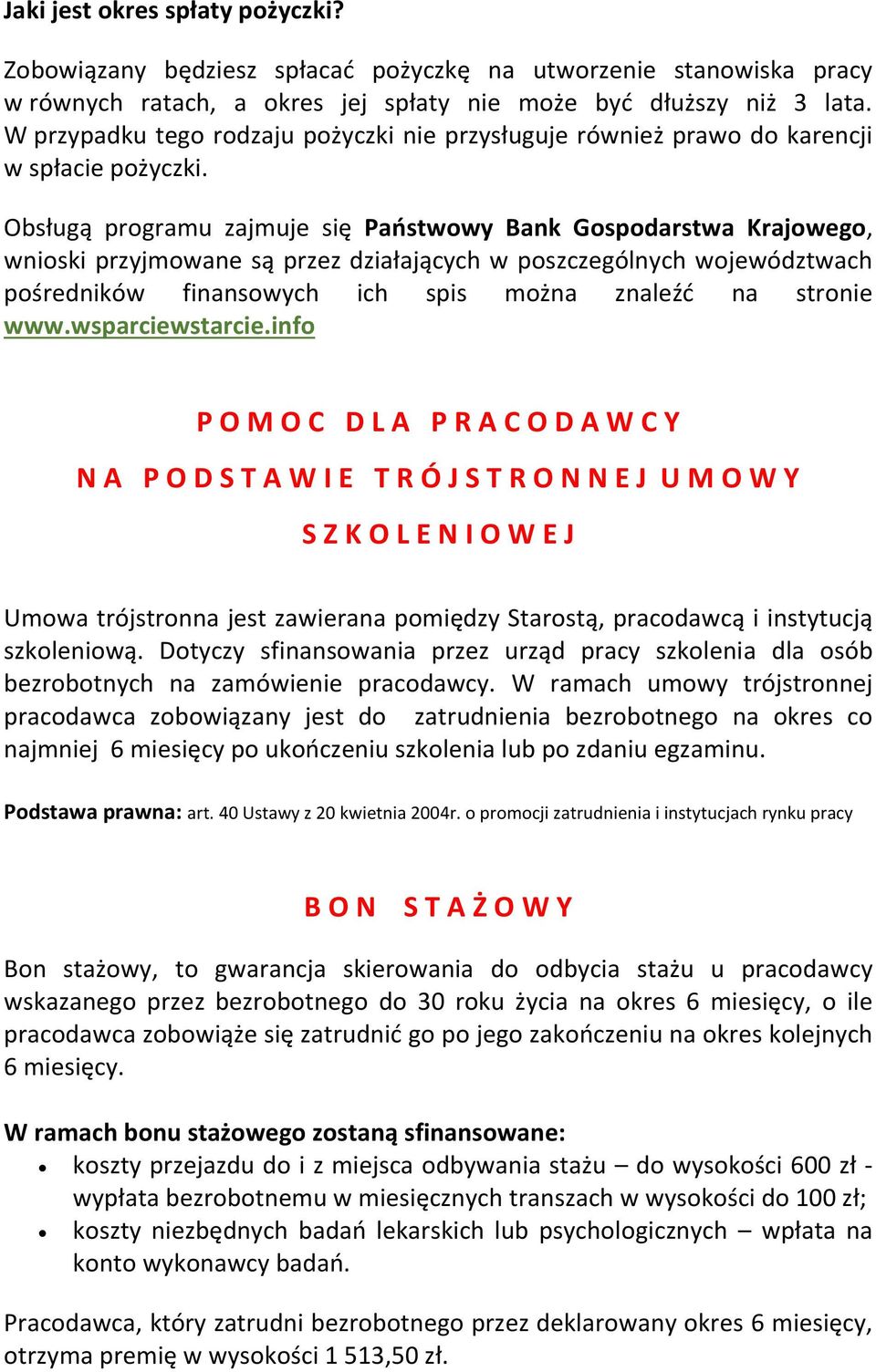 Jaki jest okres spłaty pożyczki?

Zobowiązany będziesz spłacać pożyczkę na utworzenie stanowiska pracy w równych ratach, a okres jej spłaty nie może być dłuższy niż 3 lata. W przypadku tego rodzaju pożyczki nie przysługuje również prawo do karencji w spłacie pożyczki.

Obsługą programu zajmuje się Państwowy Bank Gospodarstwa Krajowego, wnioski przyjmowane są przez działających w poszczególnych województwach pośredników finansowych ich spis można znaleźć na stronie www.wsparciewstarcie.info

POMOC DLA PRACODAWCY
NA PODSTAWIE TRÓJSTRONNEJ UMOWY
SZKOLENIOWEJ

Umowa trójstronna jest zawierana pomiędzy Starostą, pracodawcą i instytucją szkoleniową. Dotyczy sfinansowania przez urząd pracy szkolenia dla osób bezrobotnych na zamówienie pracodawcy. W ramach umowy trójstronnej pracodawca zobowiązany jest do zatrudnienia bezrobotnego na okres co najmniej 6 miesięcy po ukończeniu szkolenia lub po zdaniu egzaminu.

Podstawa prawna: art. 40 Ustawy z 20 kwietnia 2004r. o promocji zatrudnienia i instytucjach rynku pracy

BON STAŻOWY

Bon stażowy, to gwarancja skierowania do odbycia stażu u pracodawcy wskazanego przez bezrobotnego do 30 roku życia na okres 6 miesięcy, o ile pracodawca zobowiąże się zatrudnić go po jego zakończeniu na okres kolejnych 6 miesięcy.

W ramach bonu stażowego zostaną sfinansowane:
• koszty przejazdu do i z miejsca odbywania stażu – do wysokości 600 zł - wypłata bezrobotnemu w miesięcznych transzach w wysokości do 100 zł;
• koszty niezbędnych badań lekarskich lub psychologicznych – wpłata na konto wykonawcy badań.

Pracodawca, który zatrudni bezrobotnego przez deklarowany okres 6 miesięcy, otrzyma premię w wysokości 1 513,50 zł.